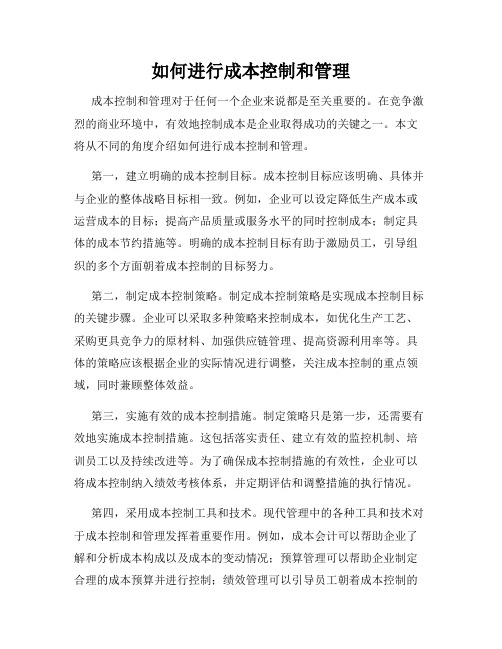 如何进行成本控制和管理

成本控制和管理对于任何一个企业来说都是至关重要的。在竞争激烈的商业环境中，有效地控制成本是企业取得成功的关键之一。本文将从不同的角度介绍如何进行成本控制和管理。

第一，建立明确的成本控制目标。成本控制目标应该明确、具体并与企业的整体战略目标相一致。例如，企业可以设定降低生产成本或运营成本的目标；提高产品质量或服务水平的同时控制成本；制定具体的成本节约措施等。明确的成本控制目标有助于激励员工，引导组织的多个方面朝着成本控制的目标努力。

第二，制定成本控制策略。制定成本控制策略是实现成本控制目标的关键步骤。企业可以采取多种策略来控制成本，如优化生产工艺、采购更具竞争力的原材料、加强供应链管理、提高资源利用率等。具体的策略应该根据企业的实际情况进行调整，关注成本控制的重点领域，同时兼顾整体效益。

第三，实施有效的成本控制措施。制定策略只是第一步，还需要有效地实施成本控制措施。这包括落实责任、建立有效的监控机制、培训员工以及持续改进等。为了确保成本控制措施的有效性，企业可以将成本控制纳入绩效考核体系，并定期评估和调整措施的执行情况。

第四，采用成本控制工具和技术。现代管理中的各种工具和技术对于成本控制和管理发挥着重要作用。例如，成本会计可以帮助企业了解和分析成本构成以及成本的变动情况；预算管理可以帮助企业制定合理的成本预算并进行控制；绩效管理可以引导员工朝着成本控制的